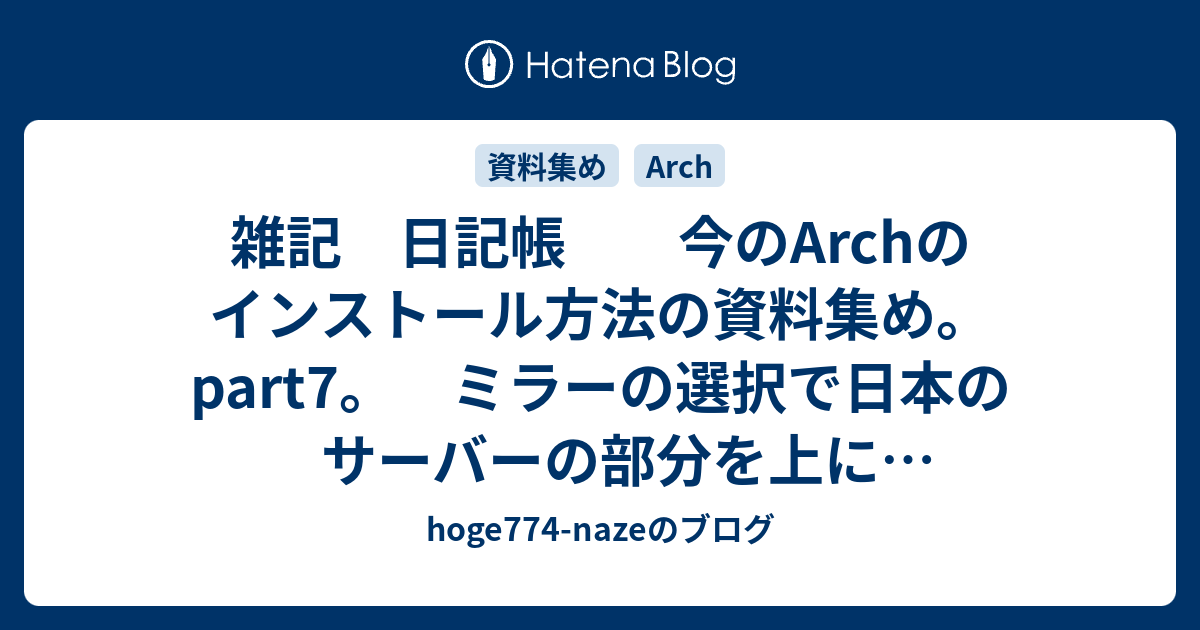 Hatena Blog

資料集め Arch

雑記　日記帳　　今のArchのインストール方法の資料集め。part7。　ミラーの選択で日本のサーバーの部分を上に…

hoge774-nazeのブログ